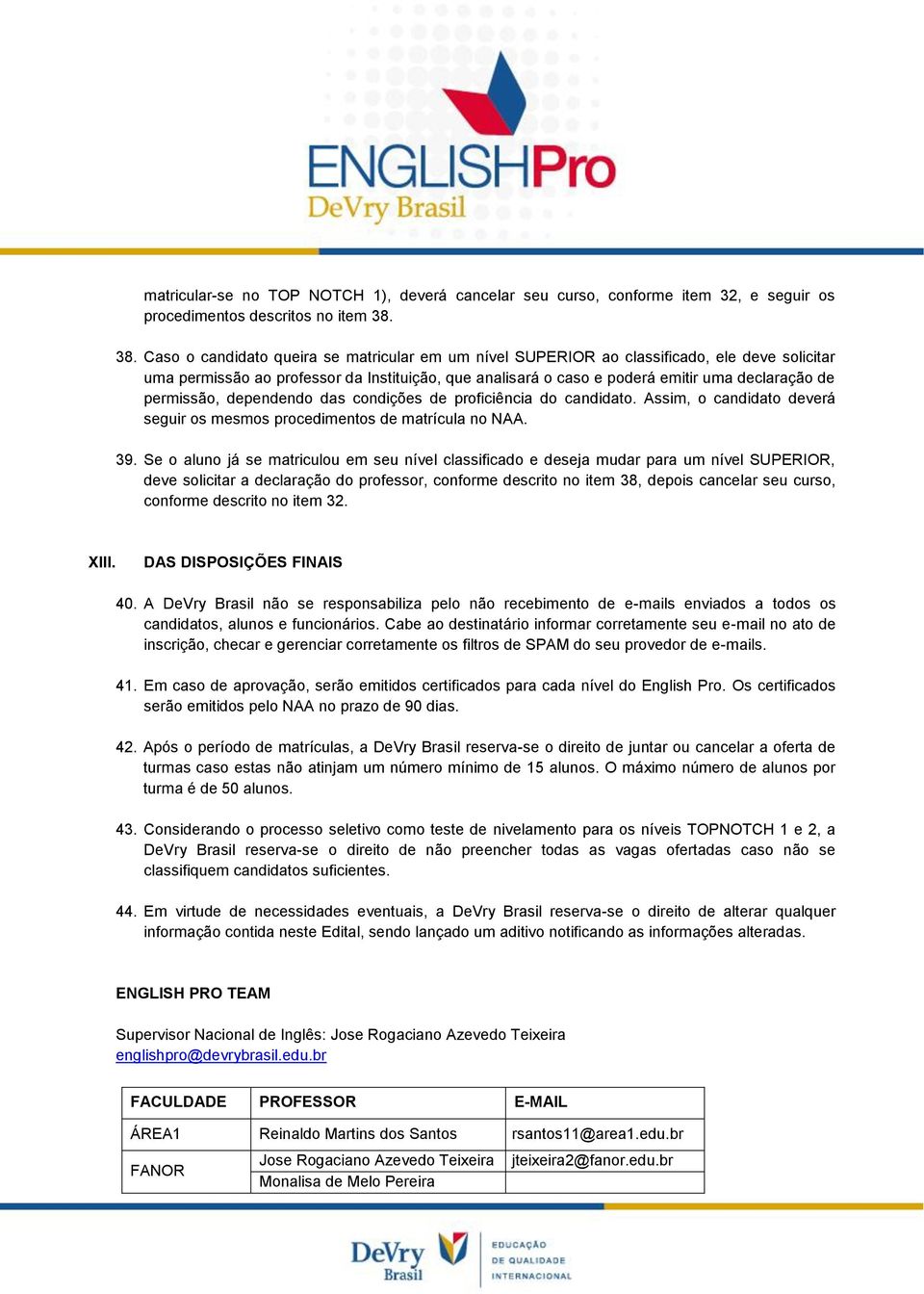 ENGLISHPro
DeVry Brasil

matricular-se no TOP NOTCH 1), deverá cancelar seu curso, conforme item 32, e seguir os procedimentos descritos no item 38.

38. Caso o candidato queira se matricular em um nível SUPERIOR ao classificado, ele deve solicitar uma permissão ao professor da Instituição, que analisará o caso e poderá emitir uma declaração de permissão, dependendo das condições de proficiência do candidato. Assim, o candidato deverá seguir os mesmos procedimentos de matrícula no NAA.

39. Se o aluno já se matriculou em seu nível classificado e deseja mudar para um nível SUPERIOR, deve solicitar a declaração do professor, conforme descrito no item 38, depois cancelar seu curso, conforme descrito no item 32.

XIII. DAS DISPOSIÇÕES FINAIS

40. A DeVry Brasil não se responsabiliza pelo não recebimento de e-mails enviados a todos os candidatos, alunos e funcionários. Cabe ao destinatário informar corretamente seu e-mail no ato de inscrição, checar e gerenciar corretamente os filtros de SPAM do seu provedor de e-mails.

41. Em caso de aprovação, serão emitidos certificados para cada nível do English Pro. Os certificados serão emitidos pelo NAA no prazo de 90 dias.

42. Após o período de matrículas, a DeVry Brasil reserva-se o direito de juntar ou cancelar a oferta de turmas caso estas não atinjam um número mínimo de 15 alunos. O máximo número de alunos por turma é de 50 alunos.

43. Considerando o processo seletivo como teste de nivelamento para os níveis TOPNOTCH 1 e 2, a DeVry Brasil reserva-se o direito de não preencher todas as vagas ofertadas caso não se classifiquem candidatos suficientes.

44. Em virtude de necessidades eventuais, a DeVry Brasil reserva-se o direito de alterar qualquer informação contida neste Edital, sendo lançado um aditivo notificando as informações alteradas.

ENGLISH PRO TEAM

Supervisor Nacional de Inglês: Jose Rogaciano Azevedo Teixeira
englishpro@devrybrasil.edu.br

| FACULDADE | PROFESSOR | E-MAIL |
|---|---|---|
| ÁREA1 | Reinaldo Martins dos Santos | rsantos11@area1.edu.br |
| FANOR | Jose Rogaciano Azevedo Teixeira | jteixeira2@fanor.edu.br |
| | Monalisa de Melo Pereira | |

DeVry Brasil
EDUCAÇÃO DE QUALIDADE INTERNACIONAL